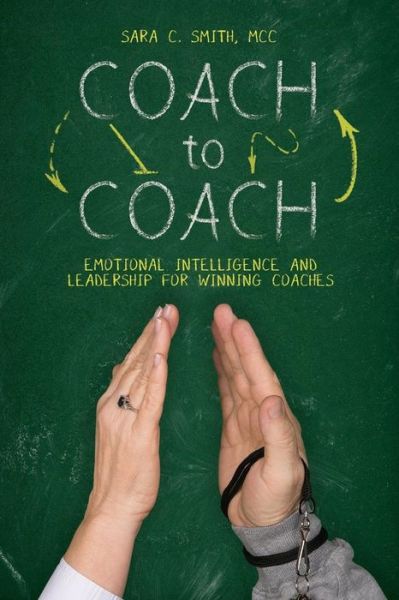 SARA C. SMITH, MCC

COACH to COACH

EMOTIONAL INTELLIGENCE AND LEADERSHIP FOR WINNING COACHES